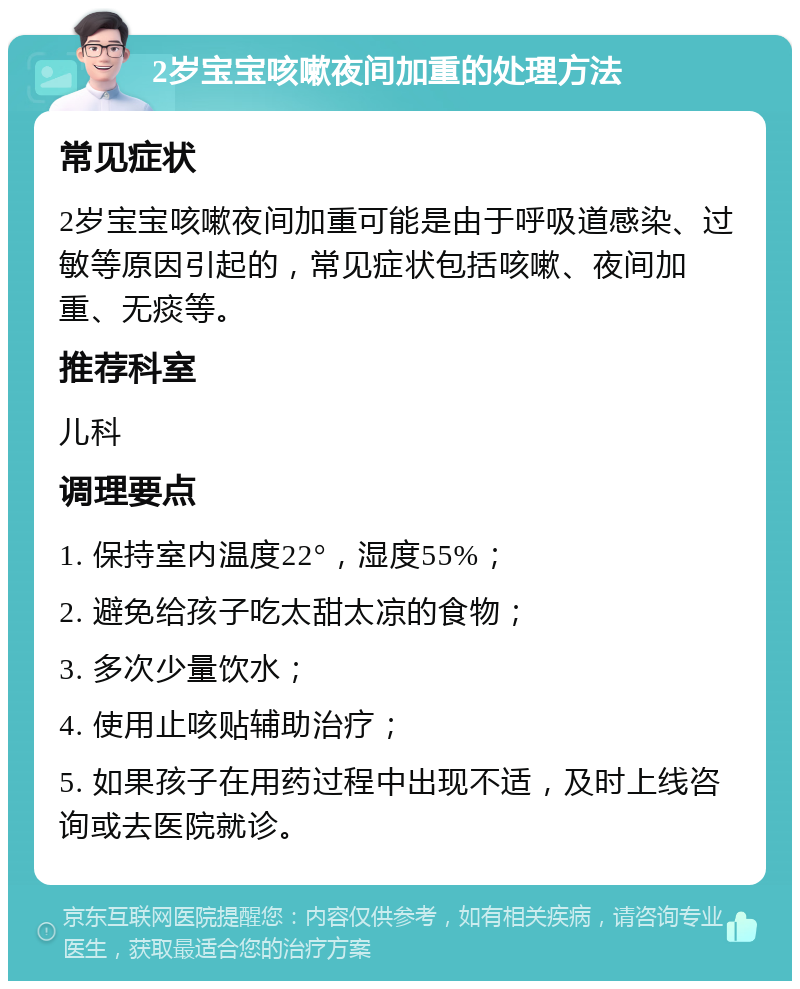 2岁宝宝咳嗽夜间加重的处理方法

常见症状

2岁宝宝咳嗽夜间加重可能是由于呼吸道感染、过敏等原因引起的，常见症状包括咳嗽、夜间加重、无痰等。

推荐科室

儿科

调理要点

1. 保持室内温度22°，湿度55%；

2. 避免给孩子吃太甜太凉的食物；

3. 多次少量饮水；

4. 使用止咳贴辅助治疗；

5. 如果孩子在用药过程中出现不适，及时上线咨询或去医院就诊。

京东互联网医院提醒您：内容仅供参考，如有相关疾病，请咨询专业医生，获取最适合您的治疗方案